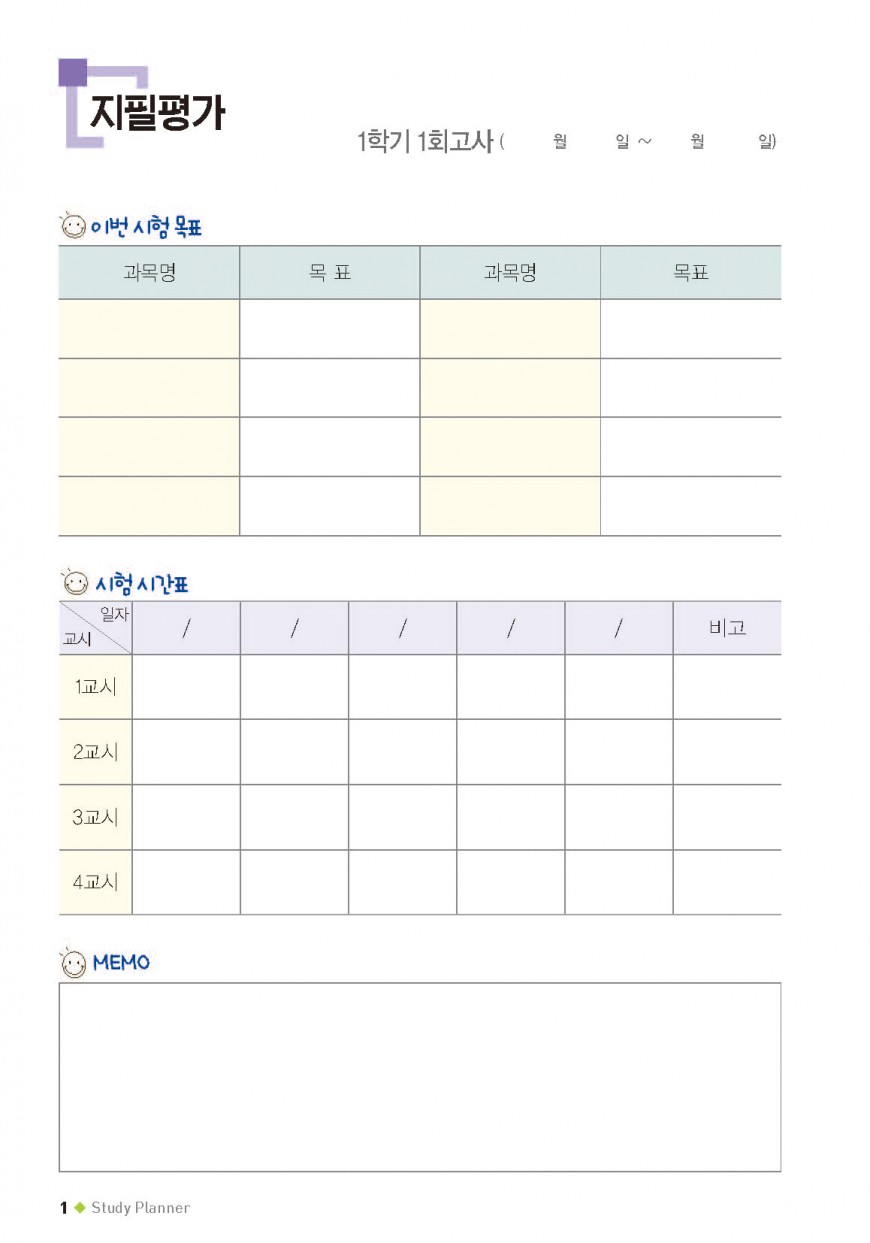 지필평가

1학기 1회고사 (　　월　　일 ~　　월　　일)

이번 시험 목표

| 과목명 | 목 표 | 과목명 | 목표 |
|---|---|---|---|
| | | | |
| | | | |
| | | | |
| | | | |

시험 시간표

| 일자 교시 | / | / | / | / | / | 비고 |
|---|---|---|---|---|---|---|
| 1교시 | | | | | | |
| 2교시 | | | | | | |
| 3교시 | | | | | | |
| 4교시 | | | | | | |

MEMO

1 ◆ Study Planner